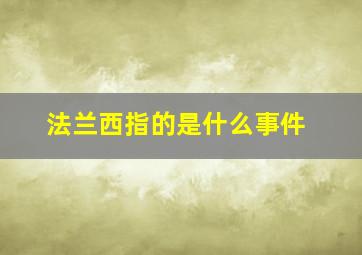 法兰西指的是什么事件